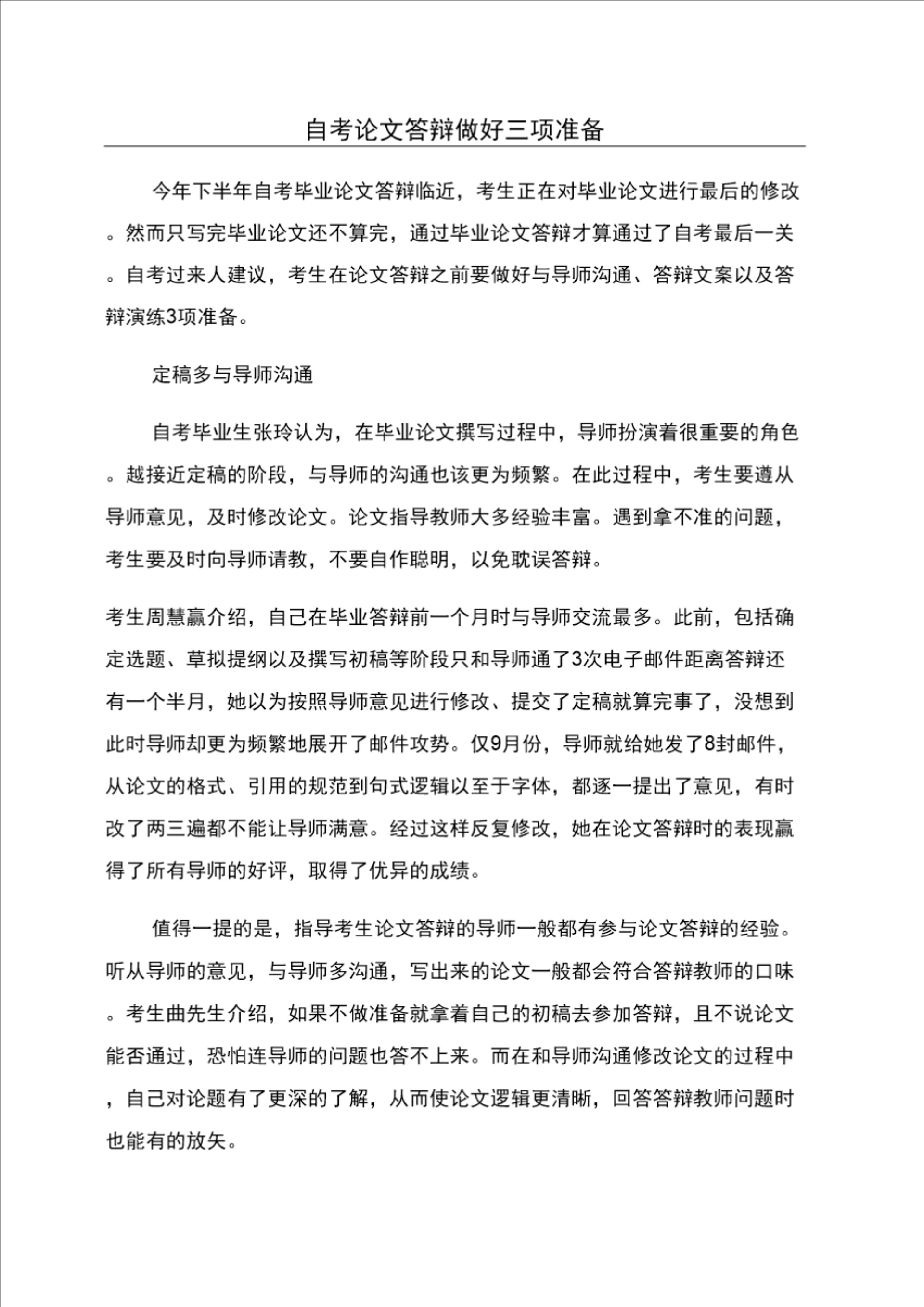 自考论文答辩做好三项准备

今年下半年自考毕业论文答辩临近，考生正在对毕业论文进行最后的修改。然而只写完毕业论文还不算完，通过毕业论文答辩才算通过了自考最后一关。自考过来人建议，考生在论文答辩之前要做好与导师沟通、答辩文案以及答辩演练3项准备。

定稿多与导师沟通

自考毕业生张玲认为，在毕业论文撰写过程中，导师扮演着很重要的角色。越接近定稿的阶段，与导师的沟通也该更为频繁。在此过程中，考生要遵从导师意见，及时修改论文。论文指导教师大多经验丰富。遇到拿不准的问题，考生要及时向导师请教，不要自作聪明，以免耽误答辩。

考生周慧赢介绍，自己在毕业答辩前一个月时与导师交流最多。此前，包括确定选题、草拟提纲以及撰写初稿等阶段只和导师通了3次电子邮件距离答辩还有一个半月，她以为按照导师意见进行修改、提交了定稿就算完事了，没想到此时导师却更为频繁地展开了邮件攻势。仅9月份，导师就给她发了8封邮件，从论文的格式、引用的规范到句式逻辑以至于字体，都逐一提出了意见，有时改了两三遍都不能让导师满意。经过这样反复修改，她在论文答辩时的表现赢得了所有导师的好评，取得了优异的成绩。

值得一提的是，指导考生论文答辩的导师一般都有参与论文答辩的经验。听从导师的意见，与导师多沟通，写出来的论文一般都会符合答辩教师的口味。考生曲先生介绍，如果不做准备就拿着自己的初稿去参加答辩，且不说论文能否通过，恐怕连导师的问题也答不上来。而在和导师沟通修改论文的过程中，自己对论题有了更深的了解，从而使论文逻辑更清晰，回答答辩教师问题时也能有的放矢。